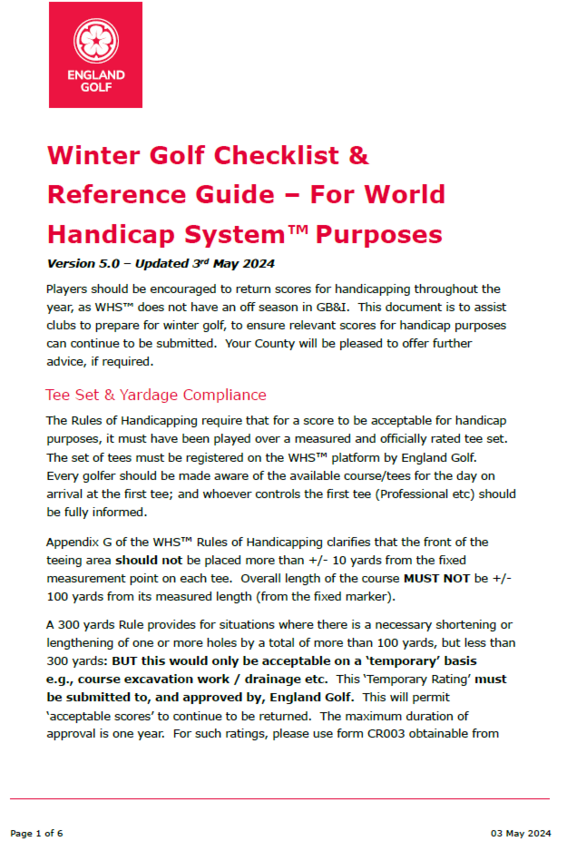 ENGLAND GOLF

Winter Golf Checklist & Reference Guide – For World Handicap System™ Purposes

Version 5.0 – Updated 3rd May 2024

Players should be encouraged to return scores for handicapping throughout the year, as WHS™ does not have an off season in GB&I. This document is to assist clubs to prepare for winter golf, to ensure relevant scores for handicap purposes can continue to be submitted. Your County will be pleased to offer further advice, if required.

Tee Set & Yardage Compliance

The Rules of Handicapping require that for a score to be acceptable for handicap purposes, it must have been played over a measured and officially rated tee set. The set of tees must be registered on the WHS™ platform by England Golf. Every golfer should be made aware of the available course/tees for the day on arrival at the first tee; and whoever controls the first tee (Professional etc) should be fully informed.

Appendix G of the WHS™ Rules of Handicapping clarifies that the front of the teeing area should not be placed more than +/- 10 yards from the fixed measurement point on each tee. Overall length of the course MUST NOT be +/- 100 yards from its measured length (from the fixed marker).

A 300 yards Rule provides for situations where there is a necessary shortening or lengthening of one or more holes by a total of more than 100 yards, but less than 300 yards: BUT this would only be acceptable on a 'temporary' basis e.g., course excavation work / drainage etc. This 'Temporary Rating' must be submitted to, and approved by, England Golf. This will permit 'acceptable scores' to continue to be returned. The maximum duration of approval is one year. For such ratings, please use form CR003 obtainable from

Page 1 of 6

03 May 2024